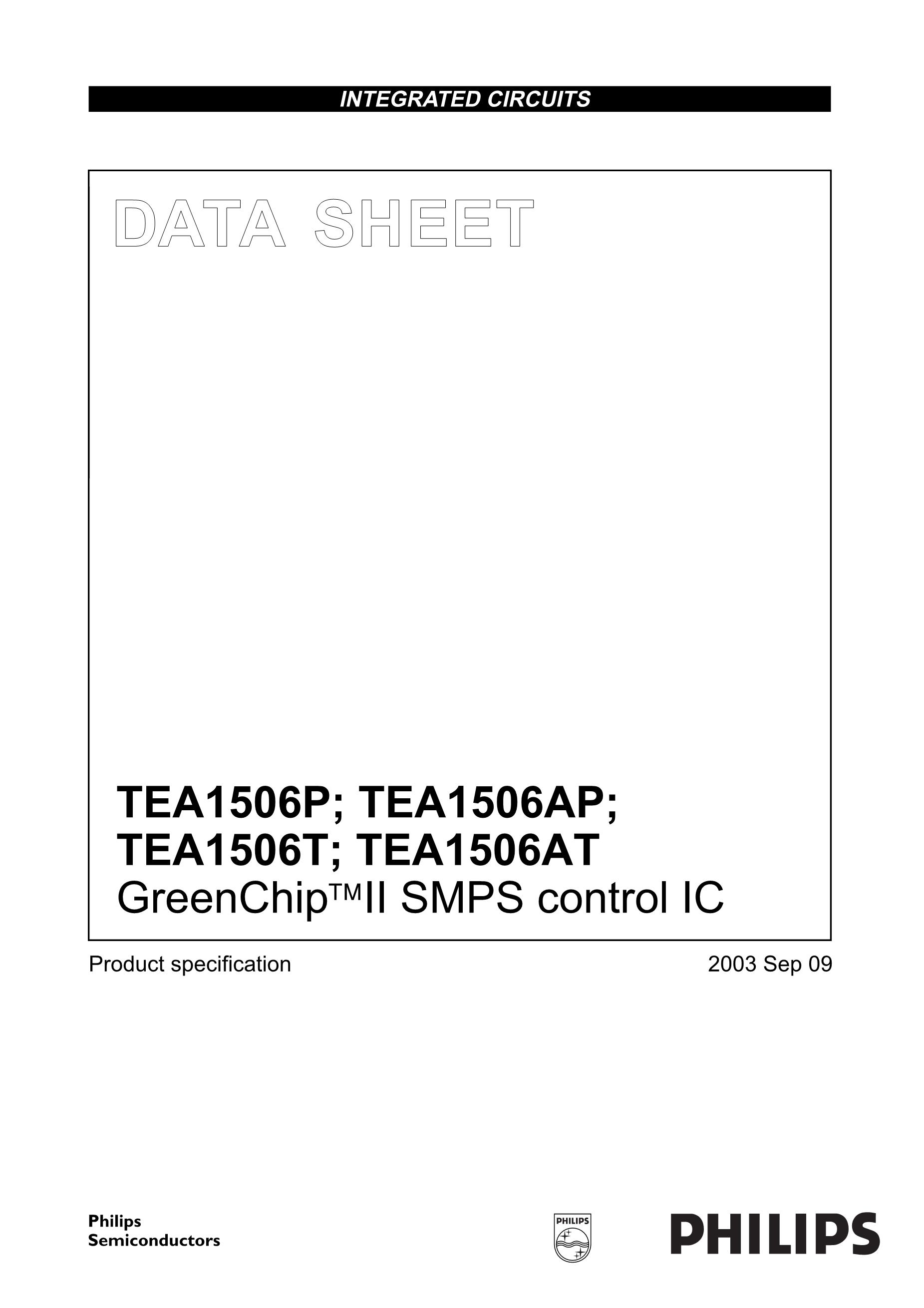 INTEGRATED CIRCUITS

DATA SHEET

TEA1506P; TEA1506AP; TEA1506T; TEA1506AT
GreenChip™II SMPS control IC

Product specification

2003 Sep 09

Philips Semiconductors

PHILIPS

PHILIPS